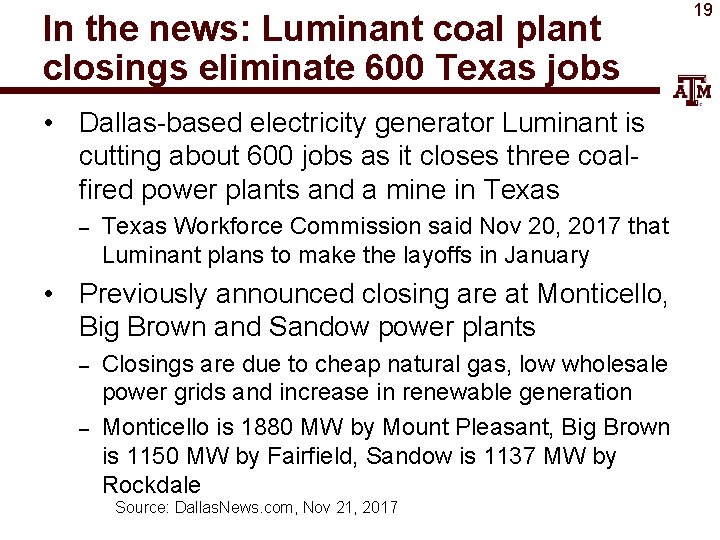 19

In the news: Luminant coal plant closings eliminate 600 Texas jobs

ATM

• Dallas-based electricity generator Luminant is cutting about 600 jobs as it closes three coal-fired power plants and a mine in Texas

- Texas Workforce Commission said Nov 20, 2017 that Luminant plans to make the layoffs in January

• Previously announced closing are at Monticello, Big Brown and Sandow power plants

- Closings are due to cheap natural gas, low wholesale power grids and increase in renewable generation

- Monticello is 1880 MW by Mount Pleasant, Big Brown is 1150 MW by Fairfield, Sandow is 1137 MW by Rockdale

Source: DallasNews.com, Nov 21, 2017